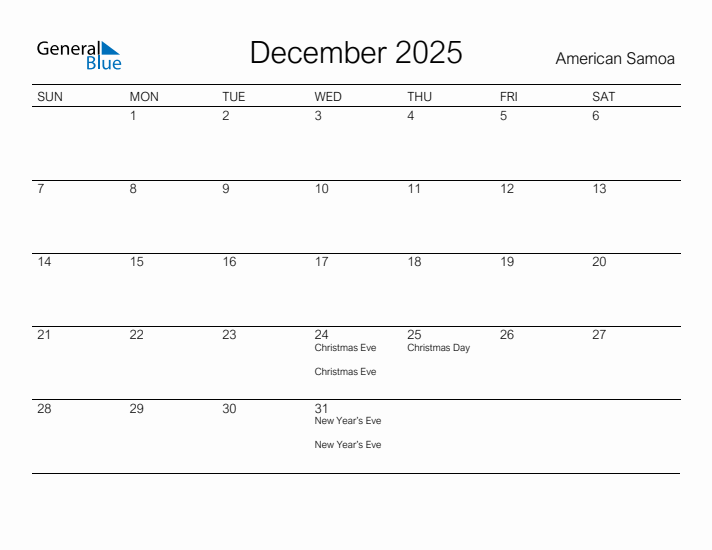 General Blue

December 2025

American Samoa

| SUN | MON | TUE | WED | THU | FRI | SAT |
|---|---|---|---|---|---|---|
| | 1 | 2 | 3 | 4 | 5 | 6 |
| 7 | 8 | 9 | 10 | 11 | 12 | 13 |
| 14 | 15 | 16 | 17 | 18 | 19 | 20 |
| 21 | 22 | 23 | 24 Christmas Eve Christmas Eve | 25 Christmas Day | 26 | 27 |
| 28 | 29 | 30 | 31 New Year's Eve New Year's Eve | | | |